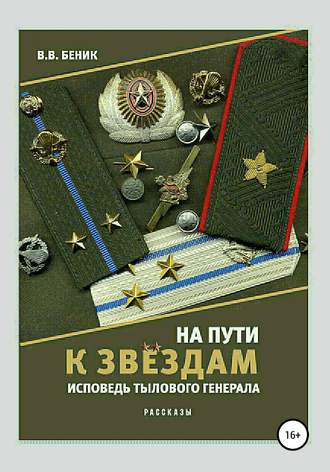 В.В. БЕНИК

НА ПУТИ
К ЗВЕЗДАМ
ИСПОВЕДЬ ТЫЛОВОГО ГЕНЕРАЛА

РАССКАЗЫ

16+